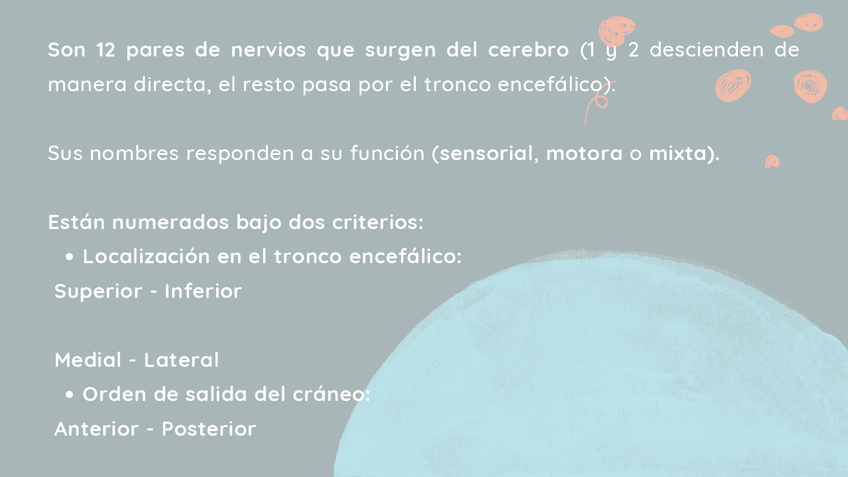 Son 12 pares de nervios que surgen del cerebro (1 y 2 descienden de manera directa, el resto pasa por el tronco encefálico).

Sus nombres responden a su función (sensorial, motora o mixta).

Están numerados bajo dos criterios:
• Localización en el tronco encefálico:
Superior - Inferior

Medial - Lateral
• Orden de salida del cráneo:
Anterior - Posterior